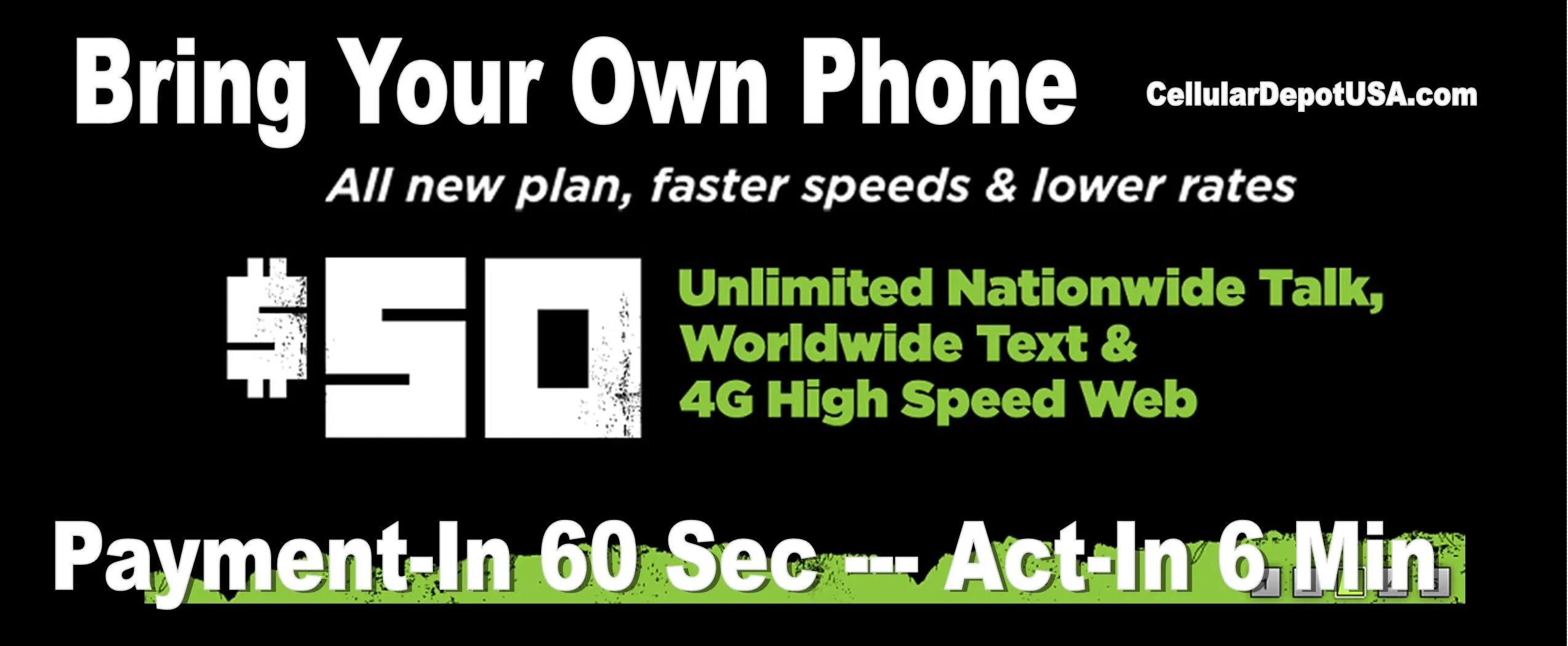 Bring Your Own Phone

CellularDepotUSA.com

All new plan, faster speeds & lower rates

$50

Unlimited Nationwide Talk, Worldwide Text & 4G High Speed Web

Payment-In 60 Sec --- Act-In 6 Min